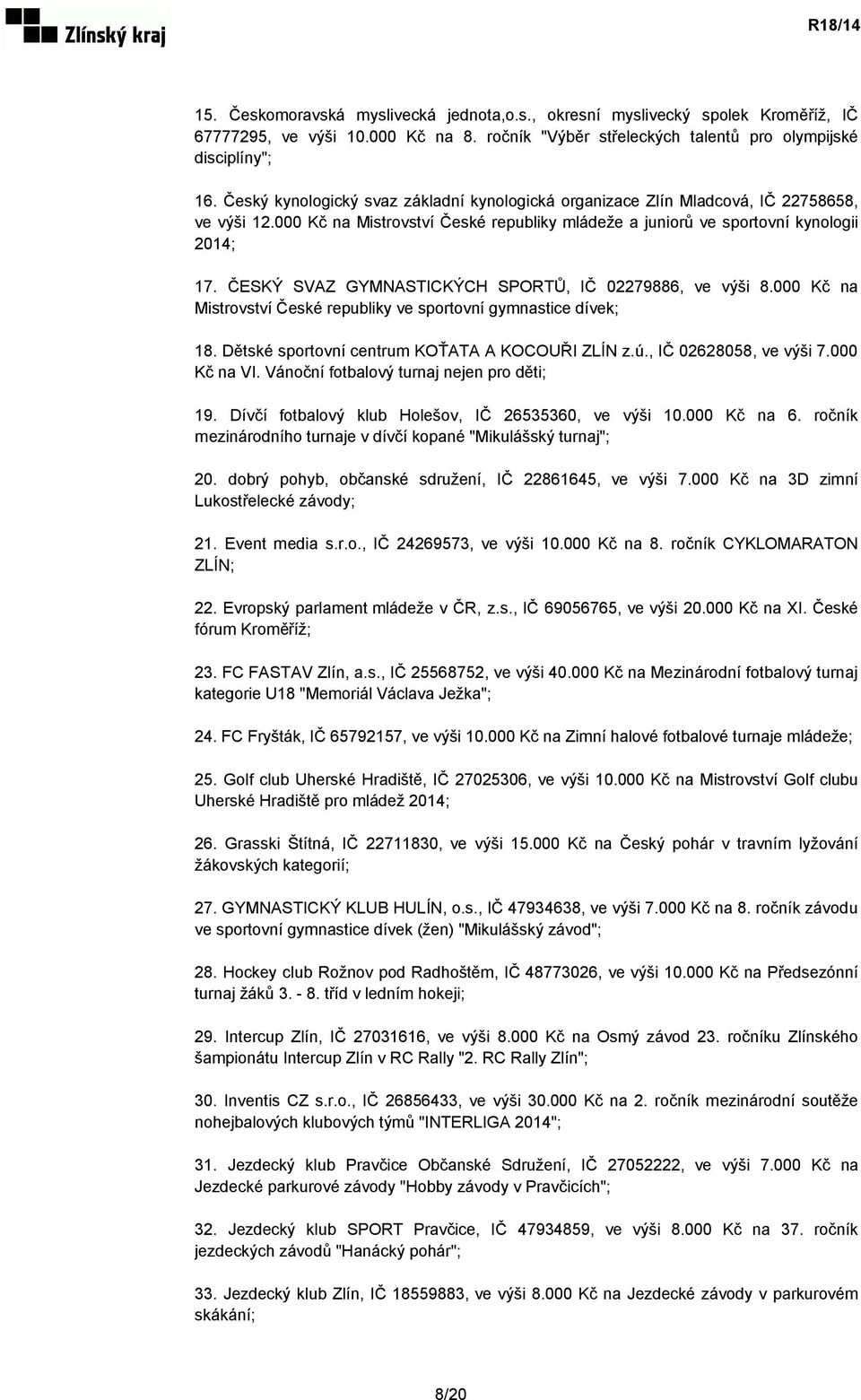 Zlínský kraj

R18/14

15. Českomoravská myslivecká jednota,o.s., okresní myslivecký spolek Kroměříž, IČ 67777295, ve výši 10.000 Kč na 8. ročník "Výběr střeleckých talentů pro olympijské disciplíny";

16. Český kynologický svaz základní kynologická organizace Zlín Mladcová, IČ 22758658, ve výši 12.000 Kč na Mistrovství České republiky mládeže a juniorů ve sportovní kynologii 2014;

17. ČESKÝ SVAZ GYMNASTICKÝCH SPORTŮ, IČ 02279886, ve výši 8.000 Kč na Mistrovství České republiky ve sportovní gymnastice dívek;

18. Dětské sportovní centrum KOŤATA A KOCOUŘI ZLÍN z.ú., IČ 02628058, ve výši 7.000 Kč na VI. Vánoční fotbalový turnaj nejen pro děti;

19. Dívčí fotbalový klub Holešov, IČ 26535360, ve výši 10.000 Kč na 6. ročník mezinárodního turnaje v dívčí kopané "Mikulášský turnaj";

20. dobrý pohyb, občanské sdružení, IČ 22861645, ve výši 7.000 Kč na 3D zimní Lukostřelecké závody;

21. Event media s.r.o., IČ 24269573, ve výši 10.000 Kč na 8. ročník CYKLOMARATON ZLÍN;

22. Evropský parlament mládeže v ČR, z.s., IČ 69056765, ve výši 20.000 Kč na XI. České fórum Kroměříž;

23. FC FASTAV Zlín, a.s., IČ 25568752, ve výši 40.000 Kč na Mezinárodní fotbalový turnaj kategorie U18 "Memoriál Václava Ježka";

24. FC Fryšták, IČ 65792157, ve výši 10.000 Kč na Zimní halové fotbalové turnaje mládeže;

25. Golf club Uherské Hradiště, IČ 27025306, ve výši 10.000 Kč na Mistrovství Golf clubu Uherské Hradiště pro mládež 2014;

26. Grasski Štítná, IČ 22711830, ve výši 15.000 Kč na Český pohár v travním lyžování žákovských kategorií;

27. GYMNASTICKÝ KLUB HULÍN, o.s., IČ 47934638, ve výši 7.000 Kč na 8. ročník závodu ve sportovní gymnastice dívek (žen) "Mikulášský závod";

28. Hockey club Rožnov pod Radhoštěm, IČ 48773026, ve výši 10.000 Kč na Předsezónní turnaj žáků 3. - 8. tříd v ledním hokeji;

29. Intercup Zlín, IČ 27031616, ve výši 8.000 Kč na Osmý závod 23. ročníku Zlínského šampionátu Intercup Zlín v RC Rally "2. RC Rally Zlín";

30. Inventis CZ s.r.o., IČ 26856433, ve výši 30.000 Kč na 2. ročník mezinárodní soutěže nohejbalových klubových týmů "INTERLIGA 2014";

31. Jezdecký klub Pravčice Občanské Sdružení, IČ 27052222, ve výši 7.000 Kč na Jezdecké parkurové závody "Hobby závody v Pravčicích";

32. Jezdecký klub SPORT Pravčice, IČ 47934859, ve výši 8.000 Kč na 37. ročník jezdeckých závodů "Hanácký pohár";

33. Jezdecký klub Zlín, IČ 18559883, ve výši 8.000 Kč na Jezdecké závody v parkurovém skákání;

8/20